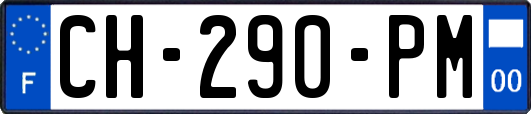 F
CH-290-PM
00